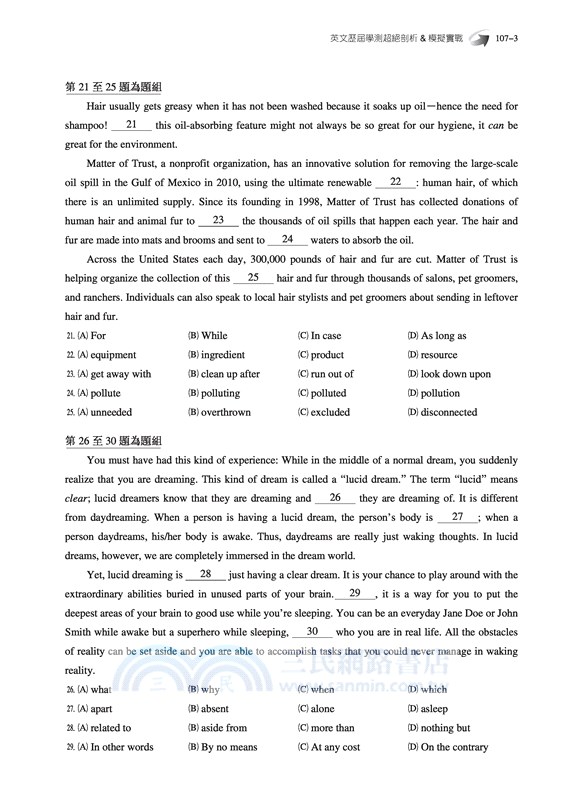 英文歷屆學測超絕剖析 & 模擬實戰 107-3

第 21 至 25 題為題組

Hair usually gets greasy when it has not been washed because it soaks up oil—hence the need for shampoo! __21__ this oil-absorbing feature might not always be so great for our hygiene, it *can* be great for the environment.

Matter of Trust, a nonprofit organization, has an innovative solution for removing the large-scale oil spill in the Gulf of Mexico in 2010, using the ultimate renewable __22__: human hair, of which there is an unlimited supply. Since its founding in 1998, Matter of Trust has collected donations of human hair and animal fur to __23__ the thousands of oil spills that happen each year. The hair and fur are made into mats and brooms and sent to __24__ waters to absorb the oil.

Across the United States each day, 300,000 pounds of hair and fur are cut. Matter of Trust is helping organize the collection of this __25__ hair and fur through thousands of salons, pet groomers, and ranchers. Individuals can also speak to local hair stylists and pet groomers about sending in leftover hair and fur.

21. (A) For (B) While (C) In case (D) As long as
22. (A) equipment (B) ingredient (C) product (D) resource
23. (A) get away with (B) clean up after (C) run out of (D) look down upon
24. (A) pollute (B) polluting (C) polluted (D) pollution
25. (A) unneeded (B) overthrown (C) excluded (D) disconnected

第 26 至 30 題為題組

You must have had this kind of experience: While in the middle of a normal dream, you suddenly realize that you are dreaming. This kind of dream is called a "lucid dream." The term "lucid" means *clear*; lucid dreamers know that they are dreaming and __26__ they are dreaming of. It is different from daydreaming. When a person is having a lucid dream, the person's body is __27__; when a person daydreams, his/her body is awake. Thus, daydreams are really just waking thoughts. In lucid dreams, however, we are completely immersed in the dream world.

Yet, lucid dreaming is __28__ just having a clear dream. It is your chance to play around with the extraordinary abilities buried in unused parts of your brain. __29__, it is a way for you to put the deepest areas of your brain to good use while you're sleeping. You can be an everyday Jane Doe or John Smith while awake but a superhero while sleeping, __30__ who you are in real life. All the obstacles of reality can be set aside and you are able to accomplish tasks that you could never manage in waking reality.

26. (A) what (B) why (C) when (D) which
27. (A) apart (B) absent (C) alone (D) asleep
28. (A) related to (B) aside from (C) more than (D) nothing but
29. (A) In other words (B) By no means (C) At any cost (D) On the contrary

三民網路書店 www.sanmin.com.tw